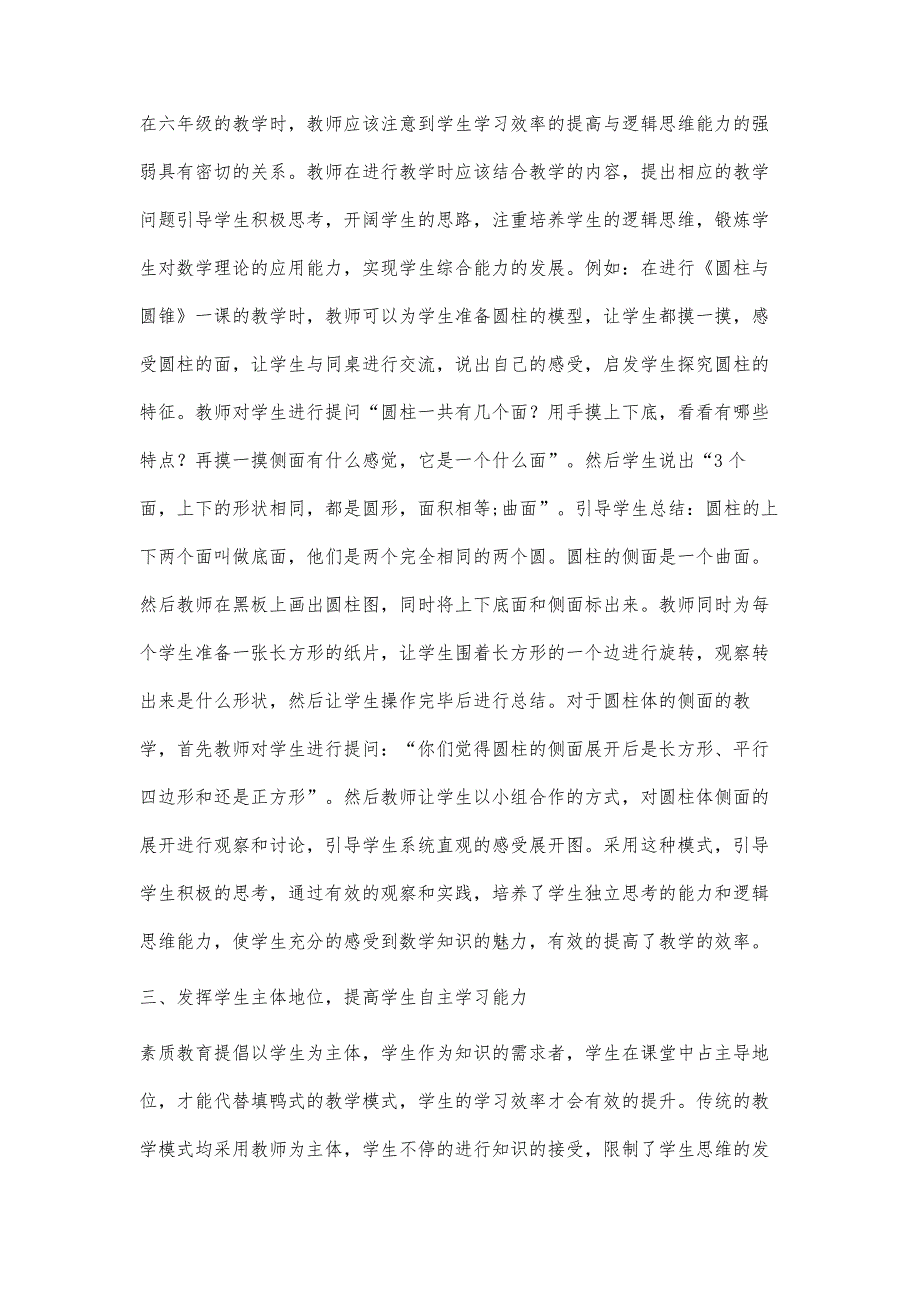 在六年级的教学时，教师应该注意到学生学习效率的提高与逻辑思维能力的强弱具有密切的关系。教师在进行教学时应该结合教学的内容，提出相应的教学问题引导学生积极思考，开阔学生的思路，注重培养学生的逻辑思维，锻炼学生对数学理论的应用能力，实现学生综合能力的发展。例如：在进行《圆柱与圆锥》一课的教学时，教师可以为学生准备圆柱的模型，让学生都摸一摸，感受圆柱的面，让学生与同桌进行交流，说出自己的感受，启发学生探究圆柱的特征。教师对学生进行提问“圆柱一共有几个面？用手摸上下底，看看有哪些特点？再摸一摸侧面有什么感觉，它是一个什么面”。然后学生说出“3个面，上下的形状相同，都是圆形，面积相等;曲面”。引导学生总结：圆柱的上下两个面叫做底面，他们是两个完全相同的两个圆。圆柱的侧面是一个曲面。然后教师在黑板上画出圆柱图，同时将上下底面和侧面标出来。教师同时为每个学生准备一张长方形的纸片，让学生围着长方形的一个边进行旋转，观察转出来是什么形状，然后让学生操作完毕后进行总结。对于圆柱体的侧面的教学，首先教师对学生进行提问：“你们觉得圆柱的侧面展开后是长方形、平行四边形和还是正方形”。然后教师让学生以小组合作的方式，对圆柱体侧面的展开进行观察和讨论，引导学生系统直观的感受展开图。采用这种模式，引导学生积极的思考，通过有效的观察和实践，培养了学生独立思考的能力和逻辑思维能力，使学生充分的感受到数学知识的魅力，有效的提高了教学的效率。

三、发挥学生主体地位，提高学生自主学习能力

素质教育提倡以学生为主体，学生作为知识的需求者，学生在课堂中占主导地位，才能代替填鸭式的教学模式，学生的学习效率才会有效的提升。传统的教学模式均采用教师为主体，学生不停的进行知识的接受，限制了学生思维的发